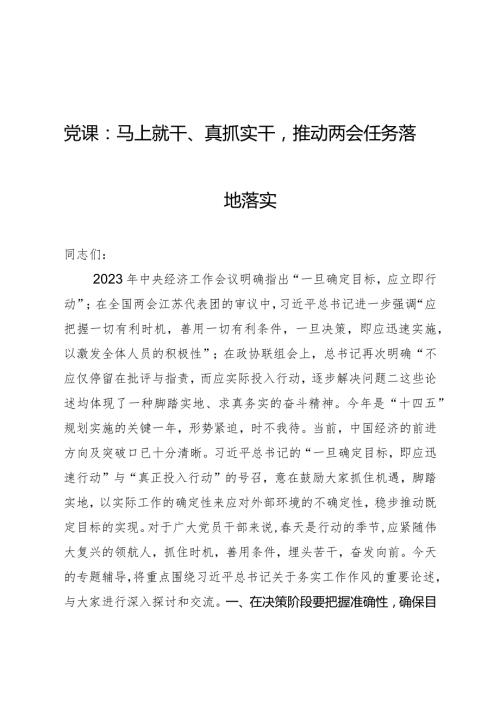 党课：马上就干、真抓实干，推动两会任务落地落实

同志们：

2023年中央经济工作会议明确指出“一旦确定目标，应立即行动”；在全国两会江苏代表团的审议中，习近平总书记进一步强调“应把握一切有利时机，善用一切有利条件，一旦决策，即应迅速实施，以激发全体人员的积极性”；在政协联组会上，总书记再次明确“不应仅停留在批评与指责，而应实际投入行动，逐步解决问题二这些论述均体现了一种脚踏实地、求真务实的奋斗精神。今年是“十四五”规划实施的关键一年，形势紧迫，时不我待。当前，中国经济的前进方向及突破口已十分清晰。习近平总书记的“一旦确定目标，即应迅速行动”与“真正投入行动”的号召，意在鼓励大家抓住机遇，脚踏实地，以实际工作的确定性来应对外部环境的不确定性，稳步推动既定目标的实现。对于广大党员干部来说，春天是行动的季节，应紧随伟大复兴的领航人，抓住时机，善用条件，埋头苦干，奋发向前。今天的专题辅导，将重点围绕习近平总书记关于务实工作作风的重要论述，与大家进行深入探讨和交流。一、在决策阶段要把握准确性，确保目